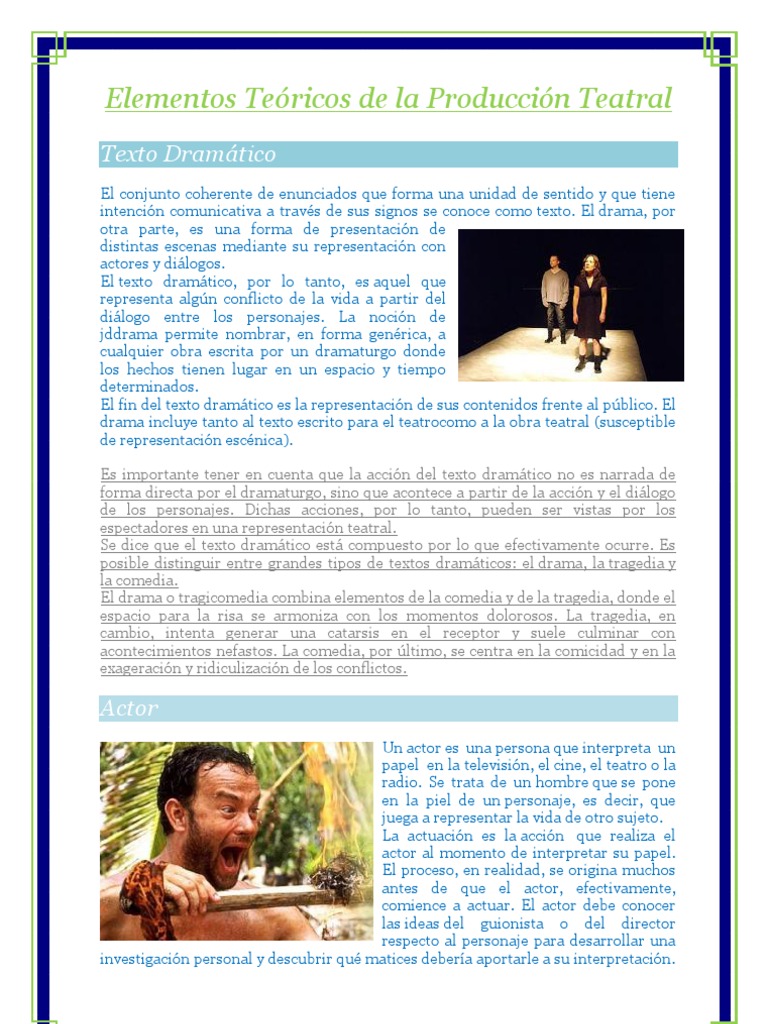 Elementos Teóricos de la Producción Teatral

Texto Dramático

El conjunto coherente de enunciados que forma una unidad de sentido y que tiene intención comunicativa a través de sus signos se conoce como texto. El drama, por otra parte, es una forma de presentación de distintas escenas mediante su representación con actores y diálogos.
El texto dramático, por lo tanto, es aquel que representa algún conflicto de la vida a partir del diálogo entre los personajes. La noción de jddrama permite nombrar, en forma genérica, a cualquier obra escrita por un dramaturgo donde los hechos tienen lugar en un espacio y tiempo determinados.
El fin del texto dramático es la representación de sus contenidos frente al público. El drama incluye tanto al texto escrito para el teatrocomo a la obra teatral (susceptible de representación escénica).

Es importante tener en cuenta que la acción del texto dramático no es narrada de forma directa por el dramaturgo, sino que acontece a partir de la acción y el diálogo de los personajes. Dichas acciones, por lo tanto, pueden ser vistas por los espectadores en una representación teatral.
Se dice que el texto dramático está compuesto por lo que efectivamente ocurre. Es posible distinguir entre grandes tipos de textos dramáticos: el drama, la tragedia y la comedia.
El drama o tragicomedia combina elementos de la comedia y de la tragedia, donde el espacio para la risa se armoniza con los momentos dolorosos. La tragedia, en cambio, intenta generar una catarsis en el receptor y suele culminar con acontecimientos nefastos. La comedia, por último, se centra en la comicidad y en la exageración y ridiculización de los conflictos.

Actor

Un actor es una persona que interpreta un papel en la televisión, el cine, el teatro o la radio. Se trata de un hombre que se pone en la piel de un personaje, es decir, que juega a representar la vida de otro sujeto.
La actuación es la acción que realiza el actor al momento de interpretar su papel. El proceso, en realidad, se origina muchos antes de que el actor, efectivamente, comience a actuar. El actor debe conocer las ideas del guionista o del director respecto al personaje para desarrollar una investigación personal y descubrir qué matices debería aportarle a su interpretación.